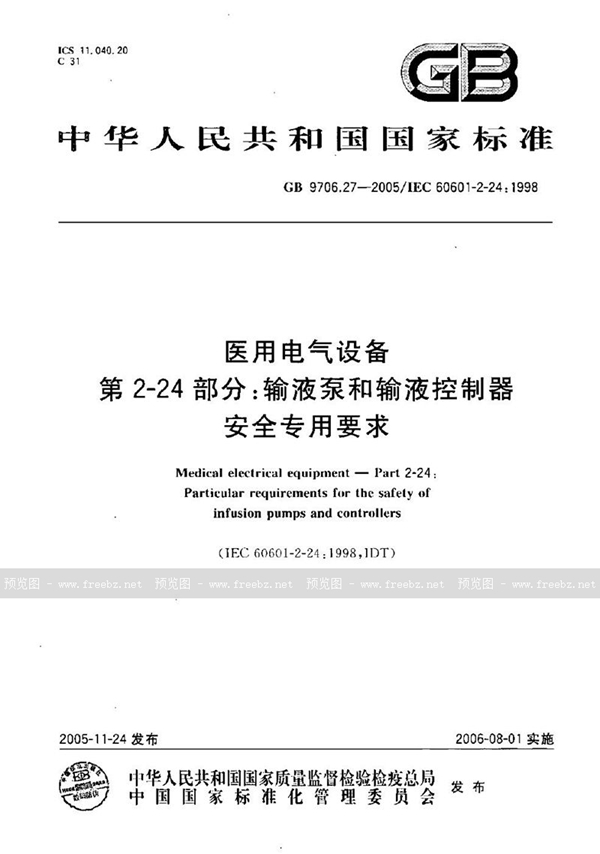 ICS 11.040.20
C 31

GB

中华人民共和国国家标准

GB 9706.27—2005/IEC 60601-2-24:1998

医用电气设备
第 2-24 部分:输液泵和输液控制器
安全专用要求

Medical electrical equipment — Part 2-24:
Particular requirements for the safety of
infusion pumps and controllers

(IEC 60601-2-24:1998,IDT)

预览图 - www.freebz.net 预览图 - www.freebz.net 预览图 - www.freebz.net 预览图 - www.freebz.net

2005-11-24 发布

2006-08-01 实施

中华人民共和国国家质量监督检验检疫总局
中国国家标准化管理委员会
发布